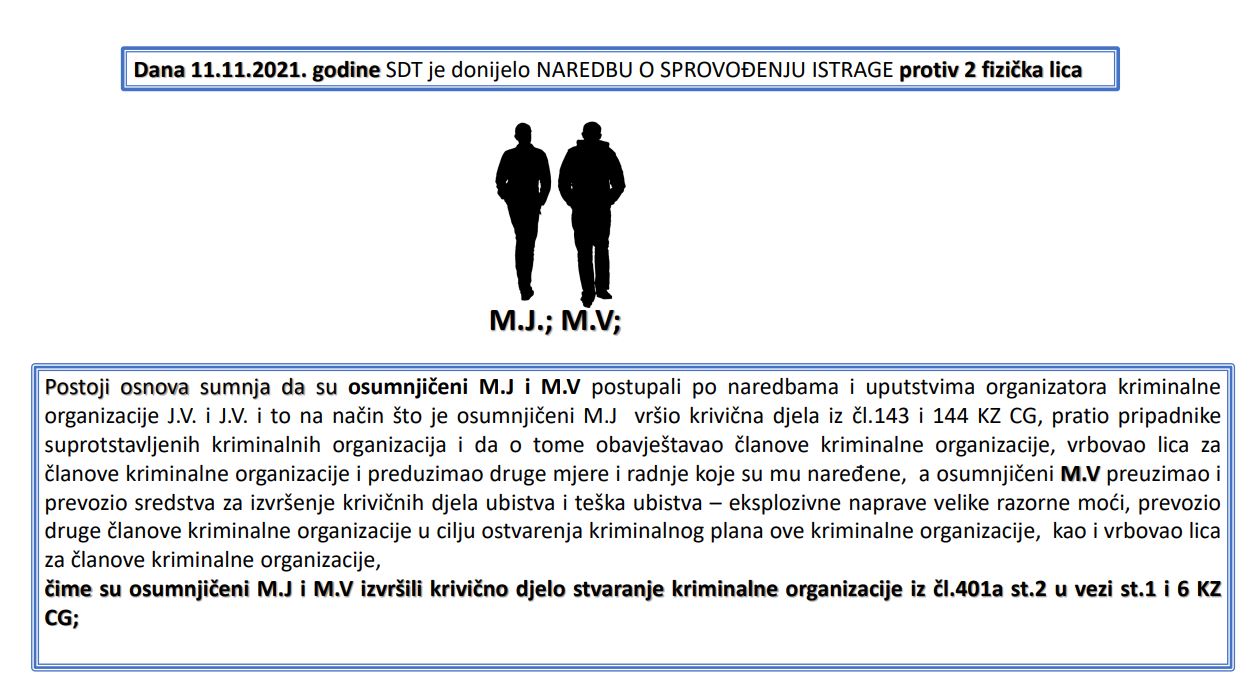 Dana 11.11.2021. godine SDT je donijelo NAREDBU O SPROVOĐENJU ISTRAGE protiv 2 fizička lica

M.J.; M.V;

Postoji osnova sumnja da su osumnjičeni M.J i M.V postupali po naredbama i uputstvima organizatora kriminalne organizacije J.V. i J.V. i to na način što je osumnjičeni M.J vršio krivična djela iz čl.143 i 144 KZ CG, pratio pripadnike suprotstavljenih kriminalnih organizacija i da o tome obavještavao članove kriminalne organizacije, vrbovao lica za članove kriminalne organizacije i preduzimao druge mjere i radnje koje su mu naređene, a osumnjičeni M.V preuzimao i prevozio sredstva za izvršenje krivičnih djela ubistva i teška ubistva – eksplozivne naprave velike razorne moći, prevozio druge članove kriminalne organizacije u cilju ostvarenja kriminalnog plana ove kriminalne organizacije, kao i vrbovao lica za članove kriminalne organizacije,

čime su osumnjičeni M.J i M.V izvršili krivično djelo stvaranje kriminalne organizacije iz čl.401a st.2 u vezi st.1 i 6 KZ CG;